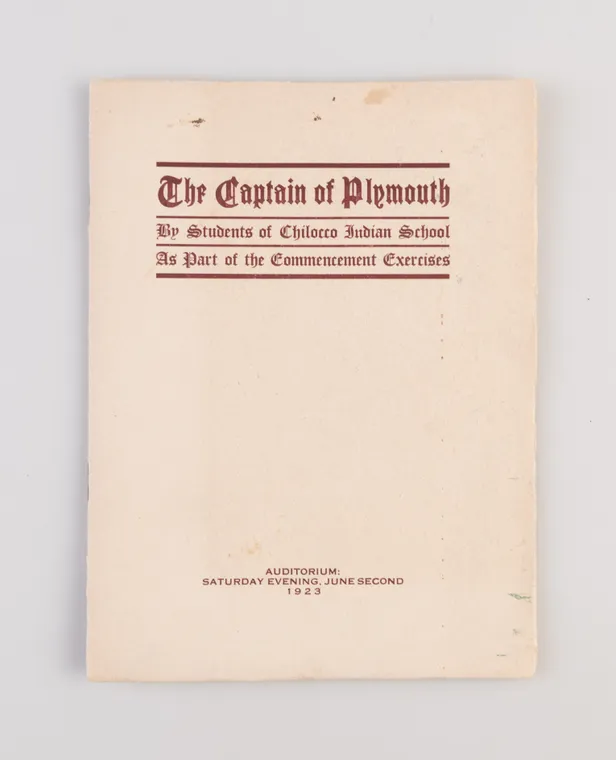 The Captain of Plymouth

By Students of Chilocco Indian School

As Part of the Commencement Exercises

AUDITORIUM:
SATURDAY EVENING, JUNE SECOND
1923